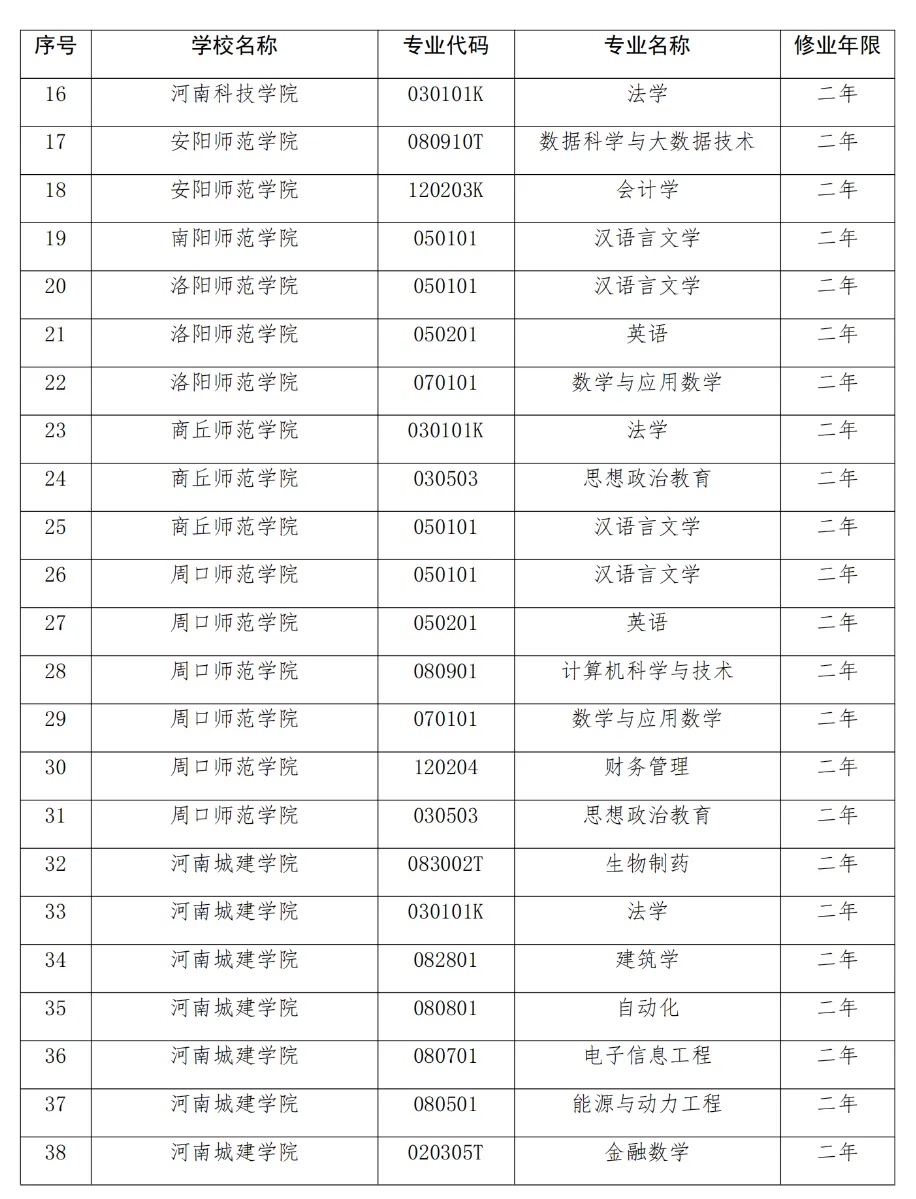 | 序号 | 学校名称 | 专业代码 | 专业名称 | 修业年限 |
|---|---|---|---|---|
| 16 | 河南科技学院 | 030101K | 法学 | 二年 |
| 17 | 安阳师范学院 | 080910T | 数据科学与大数据技术 | 二年 |
| 18 | 安阳师范学院 | 120203K | 会计学 | 二年 |
| 19 | 南阳师范学院 | 050101 | 汉语言文学 | 二年 |
| 20 | 洛阳师范学院 | 050101 | 汉语言文学 | 二年 |
| 21 | 洛阳师范学院 | 050201 | 英语 | 二年 |
| 22 | 洛阳师范学院 | 070101 | 数学与应用数学 | 二年 |
| 23 | 商丘师范学院 | 030101K | 法学 | 二年 |
| 24 | 商丘师范学院 | 030503 | 思想政治教育 | 二年 |
| 25 | 商丘师范学院 | 050101 | 汉语言文学 | 二年 |
| 26 | 周口师范学院 | 050101 | 汉语言文学 | 二年 |
| 27 | 周口师范学院 | 050201 | 英语 | 二年 |
| 28 | 周口师范学院 | 080901 | 计算机科学与技术 | 二年 |
| 29 | 周口师范学院 | 070101 | 数学与应用数学 | 二年 |
| 30 | 周口师范学院 | 120204 | 财务管理 | 二年 |
| 31 | 周口师范学院 | 030503 | 思想政治教育 | 二年 |
| 32 | 河南城建学院 | 083002T | 生物制药 | 二年 |
| 33 | 河南城建学院 | 030101K | 法学 | 二年 |
| 34 | 河南城建学院 | 082801 | 建筑学 | 二年 |
| 35 | 河南城建学院 | 080801 | 自动化 | 二年 |
| 36 | 河南城建学院 | 080701 | 电子信息工程 | 二年 |
| 37 | 河南城建学院 | 080501 | 能源与动力工程 | 二年 |
| 38 | 河南城建学院 | 020305T | 金融数学 | 二年 |